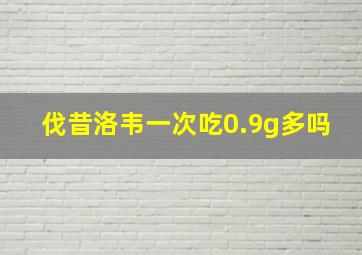 伐昔洛韦一次吃0.9g多吗